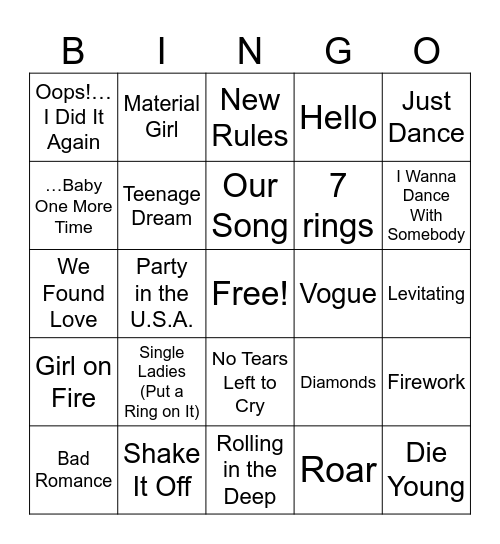 | B | I | N | G | O |
|---|---|---|---|---|
| Oops!… I Did It Again | Material Girl | New Rules | Hello | Just Dance |
| …Baby One More Time | Teenage Dream | Our Song | 7 rings | I Wanna Dance With Somebody |
| We Found Love | Party in the U.S.A. | Free! | Vogue | Levitating |
| Girl on Fire | Single Ladies (Put a Ring on It) | No Tears Left to Cry | Diamonds | Firework |
| Bad Romance | Shake It Off | Rolling in the Deep | Roar | Die Young |